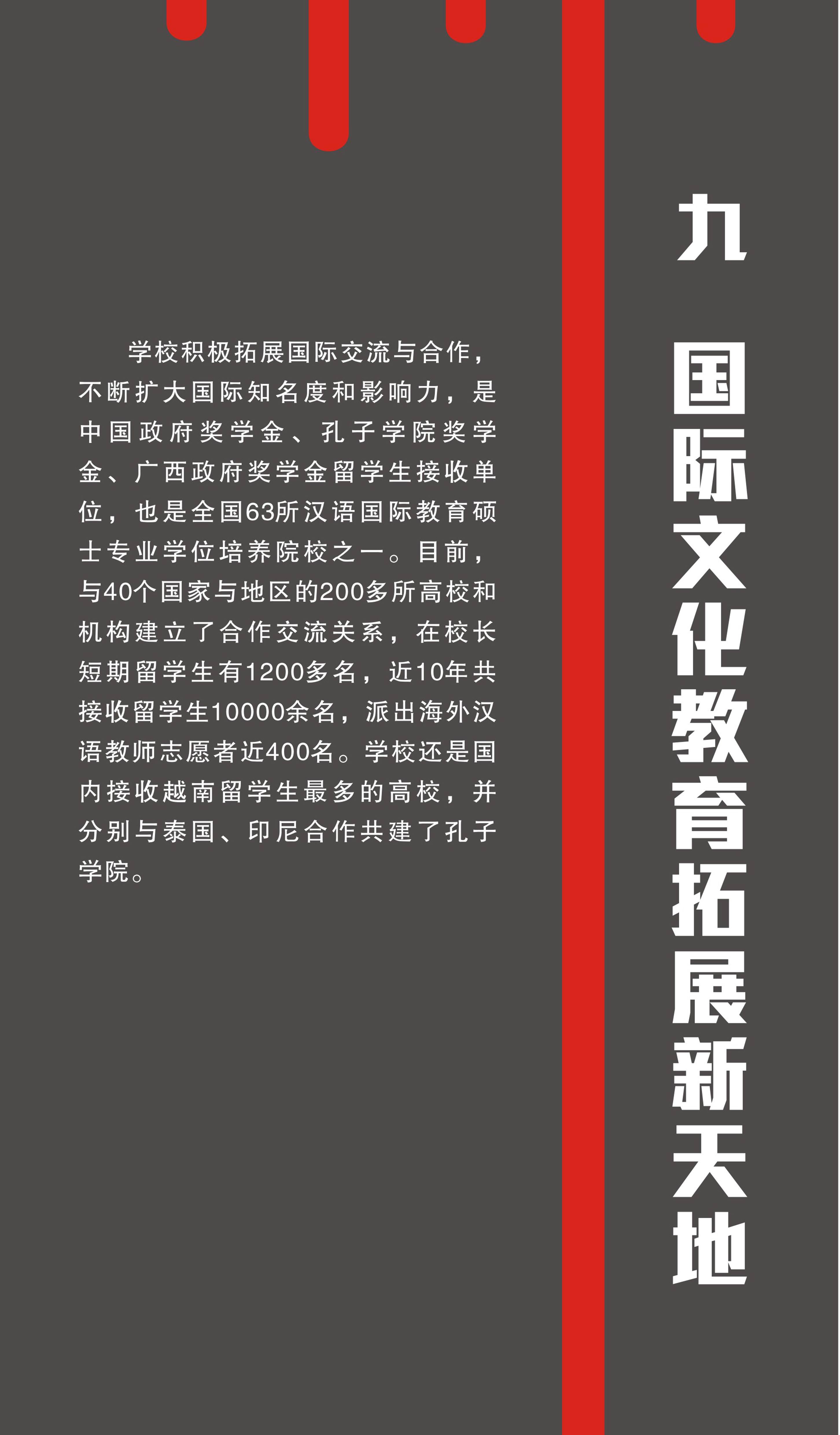 九 国际文化教育拓展新天地

学校积极拓展国际交流与合作，不断扩大国际知名度和影响力，是中国政府奖学金、孔子学院奖学金、广西政府奖学金留学生接收单位，也是全国63所汉语国际教育硕士专业学位培养院校之一。目前，与40个国家与地区的200多所高校和机构建立了合作交流关系，在校长短期留学生有1200多名，近10年共接收留学生10000余名，派出海外汉语教师志愿者近400名。学校还是国内接收越南留学生最多的高校，并分别与泰国、印尼合作共建了孔子学院。